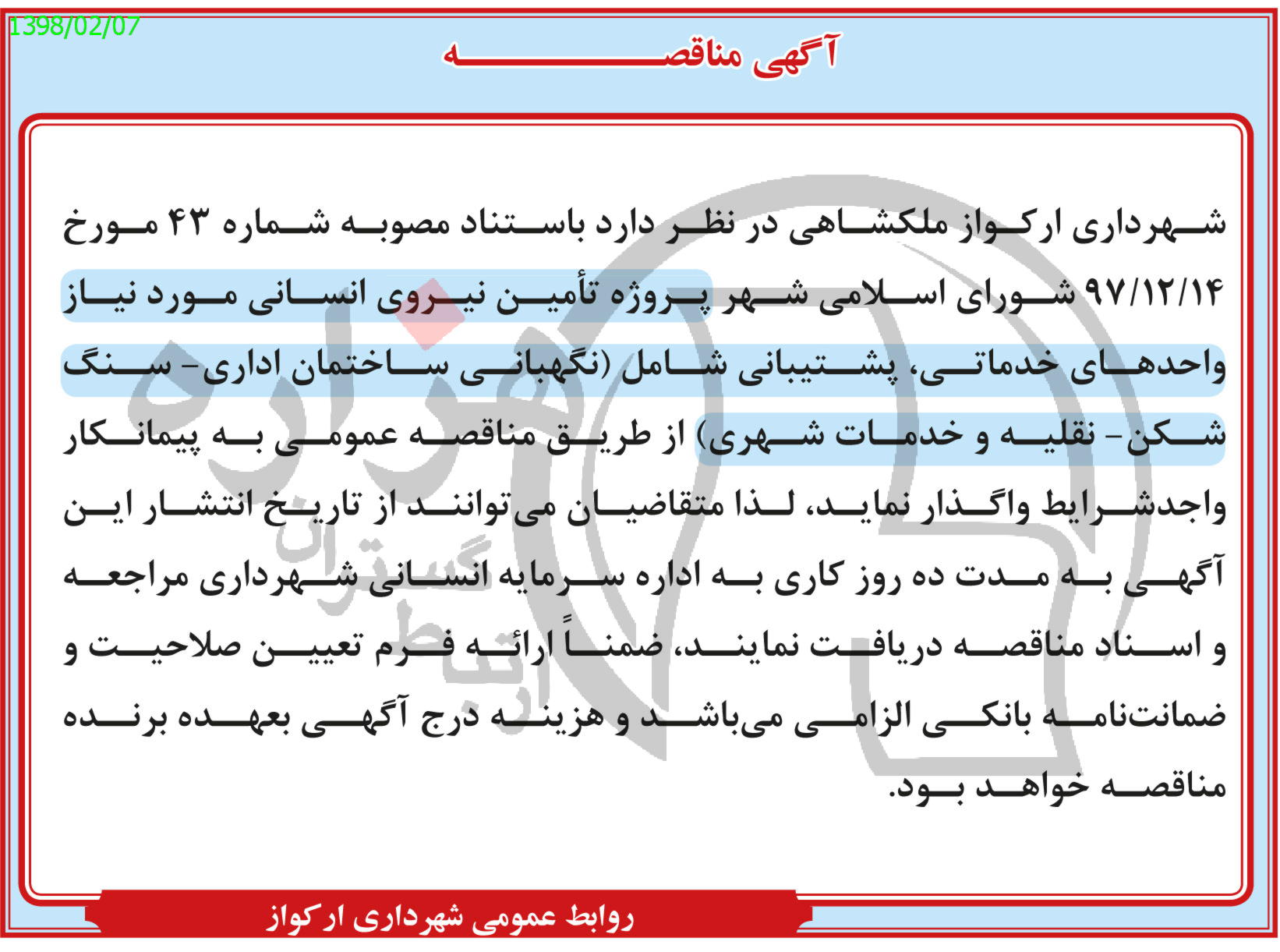 1398/02/07

آگهی مناقصه

شهرداری ارکواز ملکشاهی در نظر دارد باستناد مصوبه شماره ۴۳ مورخ ۹۷/۱۲/۱۴ شورای اسلامی شهر پروژه تأمین نیروی انسانی مورد نیاز واحدهای خدماتی، پشتیبانی شامل (نگهبانی ساختمان اداری- سنگ شکن- نقلیه و خدمات شهری) از طریق مناقصه عمومی به پیمانکار واجدشرایط واگذار نماید، لذا متقاضیان می‌توانند از تاریخ انتشار این آگهی به مدت ده روز کاری به اداره سرمایه انسانی شهرداری مراجعه و اسناد مناقصه دریافت نمایند، ضمناً ارائه فرم تعیین صلاحیت و ضمانت‌نامه بانکی الزامی می‌باشد و هزینه درج آگهی بعهده برنده مناقصه خواهد بود.

روابط عمومی شهرداری ارکواز